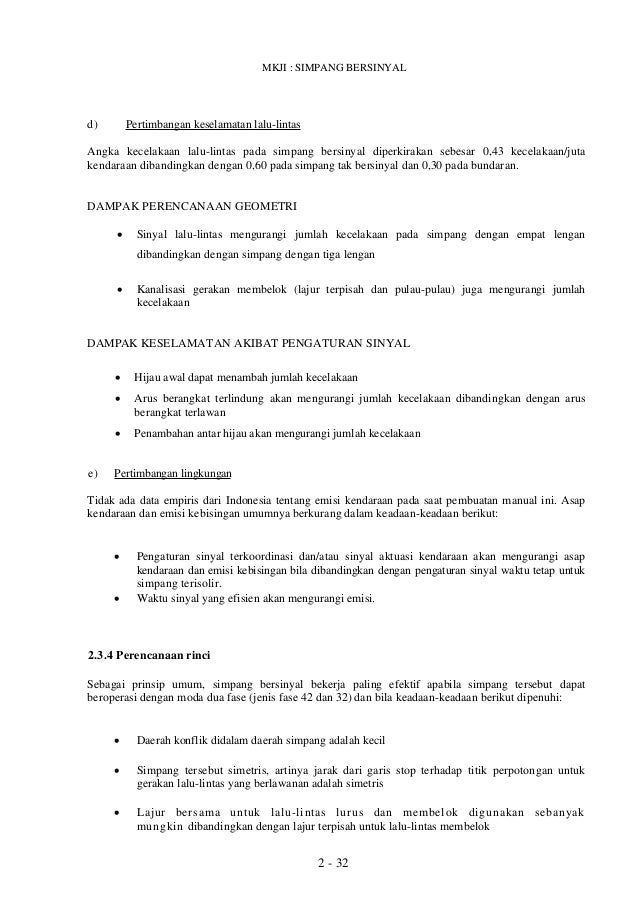 MKJI : SIMPANG BERSINYAL

d) Pertimbangan keselamatan lalu-lintas

Angka kecelakaan lalu-lintas pada simpang bersinyal diperkirakan sebesar 0,43 kecelakaan/juta kendaraan dibandingkan dengan 0,60 pada simpang tak bersinyal dan 0,30 pada bundaran.

DAMPAK PERENCANAAN GEOMETRI

• Sinyal lalu-lintas mengurangi jumlah kecelakaan pada simpang dengan empat lengan dibandingkan dengan simpang dengan tiga lengan

• Kanalisasi gerakan membelok (lajur terpisah dan pulau-pulau) juga mengurangi jumlah kecelakaan

DAMPAK KESELAMATAN AKIBAT PENGATURAN SINYAL

• Hijau awal dapat menambah jumlah kecelakaan
• Arus berangkat terlindung akan mengurangi jumlah kecelakaan dibandingkan dengan arus berangkat terlawan
• Penambahan antar hijau akan mengurangi jumlah kecelakaan

e) Pertimbangan lingkungan

Tidak ada data empiris dari Indonesia tentang emisi kendaraan pada saat pembuatan manual ini. Asap kendaraan dan emisi kebisingan umumnya berkurang dalam keadaan-keadaan berikut:

• Pengaturan sinyal terkoordinasi dan/atau sinyal aktuasi kendaraan akan mengurangi asap kendaraan dan emisi kebisingan bila dibandingkan dengan pengaturan sinyal waktu tetap untuk simpang terisolir.
• Waktu sinyal yang efisien akan mengurangi emisi.

2.3.4 Perencanaan rinci

Sebagai prinsip umum, simpang bersinyal bekerja paling efektif apabila simpang tersebut dapat beroperasi dengan moda dua fase (jenis fase 42 dan 32) dan bila keadaan-keadaan berikut dipenuhi:

• Daerah konflik didalam daerah simpang adalah kecil

• Simpang tersebut simetris, artinya jarak dari garis stop terhadap titik perpotongan untuk gerakan lalu-lintas yang berlawanan adalah simetris

• Lajur bersama untuk lalu-lintas lurus dan membelok digunakan sebanyak mungkin dibandingkan dengan lajur terpisah untuk lalu-lintas membelok

2 - 32